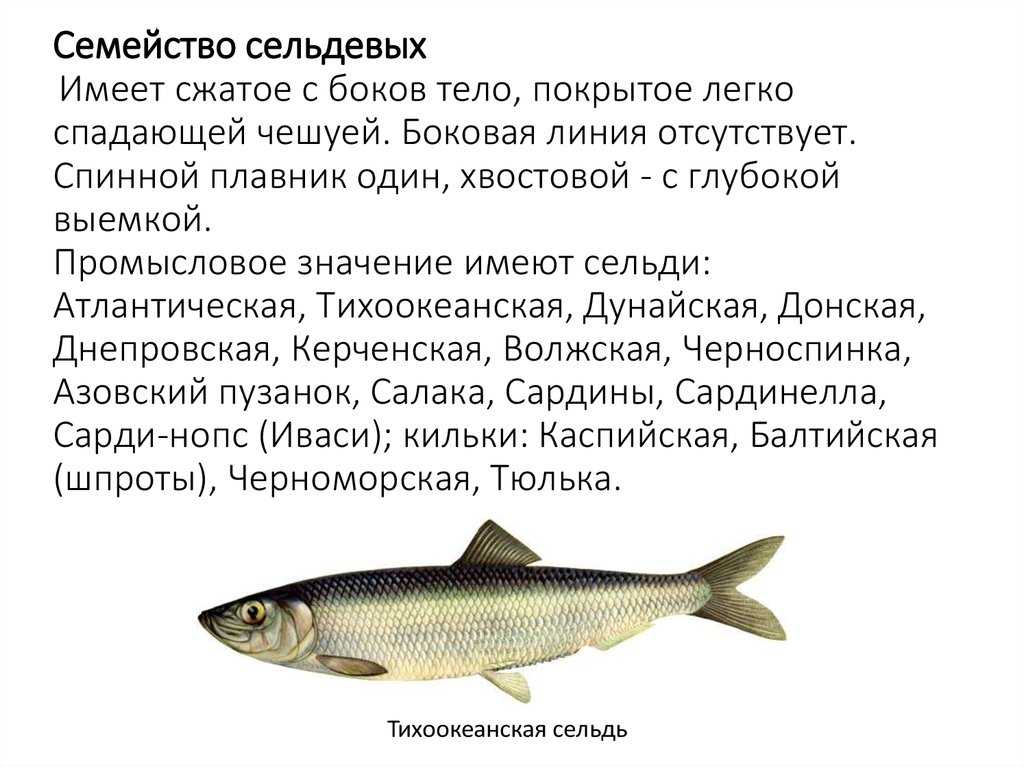 Семейство сельдевых

Имеет сжатое с боков тело, покрытое легко спадающей чешуей. Боковая линия отсутствует. Спинной плавник один, хвостовой - с глубокой выемкой.

Промысловое значение имеют сельди: Атлантическая, Тихоокеанская, Дунайская, Донская, Днепровская, Керченская, Волжская, Черноспинка, Азовский пузанок, Салака, Сардины, Сардинелла, Сарди-нопс (Иваси); кильки: Каспийская, Балтийская (шпроты), Черноморская, Тюлька.

Тихоокеанская сельдь